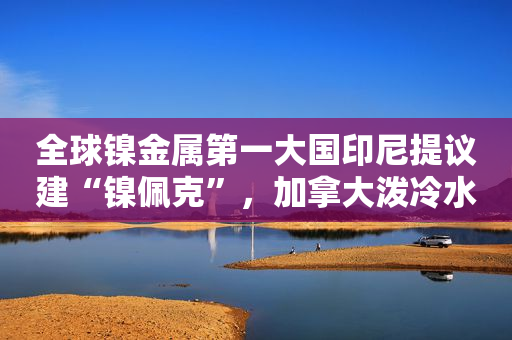 全球镍金属第一大国印尼提议建“镍佩克”，加拿大泼冷水